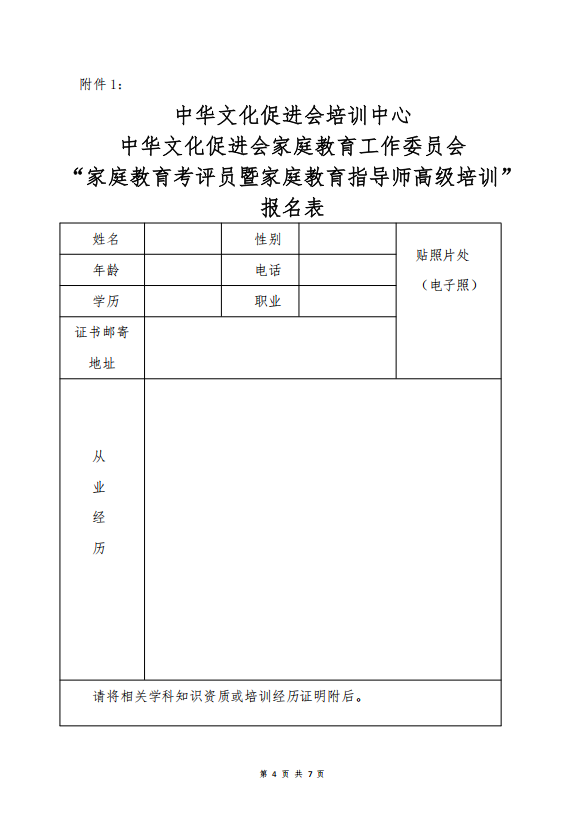 附件 1：

中华文化促进会培训中心
中华文化促进会家庭教育工作委员会
“家庭教育考评员暨家庭教育指导师高级培训”
报名表

| 姓名 | | 性别 | | 贴照片处（电子照） |
|---|---|---|---|---|
| 年龄 | | 电话 | | |
| 学历 | | 职业 | | |
| 证书邮寄地址 | | | | |
| 从业经历 | | | | |
| 请将相关学科知识资质或培训经历证明附后。 | | | | |

第 4 页 共 7 页